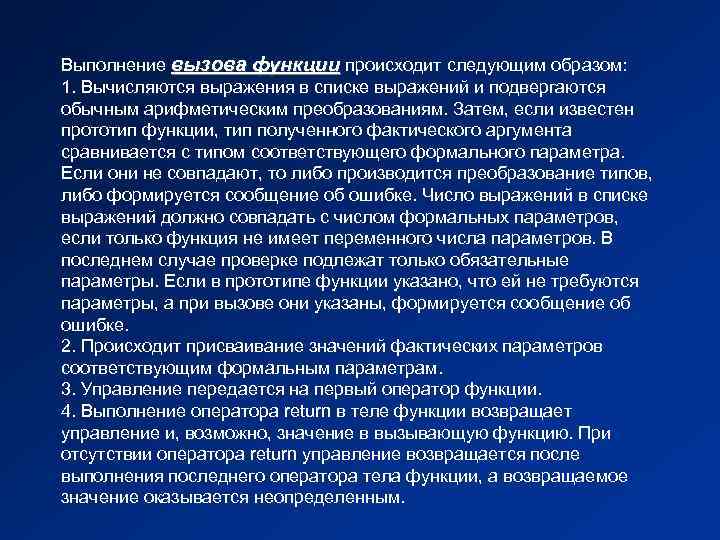 Выполнение вызова функции происходит следующим образом:
1. Вычисляются выражения в списке выражений и подвергаются обычным арифметическим преобразованиям. Затем, если известен прототип функции, тип полученного фактического аргумента сравнивается с типом соответствующего формального параметра. Если они не совпадают, то либо производится преобразование типов, либо формируется сообщение об ошибке. Число выражений в списке выражений должно совпадать с числом формальных параметров, если только функция не имеет переменного числа параметров. В последнем случае проверке подлежат только обязательные параметры. Если в прототипе функции указано, что ей не требуются параметры, а при вызове они указаны, формируется сообщение об ошибке.
2. Происходит присваивание значений фактических параметров соответствующим формальным параметрам.
3. Управление передается на первый оператор функции.
4. Выполнение оператора return в теле функции возвращает управление и, возможно, значение в вызывающую функцию. При отсутствии оператора return управление возвращается после выполнения последнего оператора тела функции, а возвращаемое значение оказывается неопределенным.